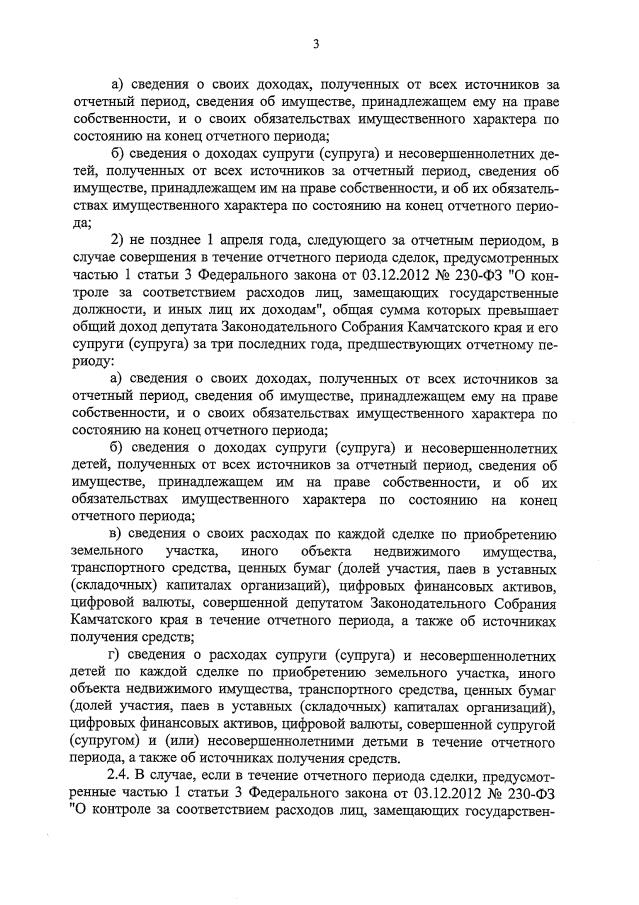 3

а) сведения о своих доходах, полученных от всех источников за отчетный период, сведения об имуществе, принадлежащем ему на праве собственности, и о своих обязательствах имущественного характера по состоянию на конец отчетного периода;

б) сведения о доходах супруги (супруга) и несовершеннолетних детей, полученных от всех источников за отчетный период, сведения об имуществе, принадлежащем им на праве собственности, и об их обязательствах имущественного характера по состоянию на конец отчетного периода;

2) не позднее 1 апреля года, следующего за отчетным периодом, в случае совершения в течение отчетного периода сделок, предусмотренных частью 1 статьи 3 Федерального закона от 03.12.2012 № 230-ФЗ "О контроле за соответствием расходов лиц, замещающих государственные должности, и иных лиц их доходам", общая сумма которых превышает общий доход депутата Законодательного Собрания Камчатского края и его супруги (супруга) за три последних года, предшествующих отчетному периоду:

а) сведения о своих доходах, полученных от всех источников за отчетный период, сведения об имуществе, принадлежащем ему на праве собственности, и о своих обязательствах имущественного характера по состоянию на конец отчетного периода;

б) сведения о доходах супруги (супруга) и несовершеннолетних детей, полученных от всех источников за отчетный период, сведения об имуществе, принадлежащем им на праве собственности, и об их обязательствах имущественного характера по состоянию на конец отчетного периода;

в) сведения о своих расходах по каждой сделке по приобретению земельного участка, иного объекта недвижимого имущества, транспортного средства, ценных бумаг (долей участия, паев в уставных (складочных) капиталах организаций), цифровых финансовых активов, цифровой валюты, совершенной депутатом Законодательного Собрания Камчатского края в течение отчетного периода, а также об источниках получения средств;

г) сведения о расходах супруги (супруга) и несовершеннолетних детей по каждой сделке по приобретению земельного участка, иного объекта недвижимого имущества, транспортного средства, ценных бумаг (долей участия, паев в уставных (складочных) капиталах организаций), цифровых финансовых активов, цифровой валюты, совершенной супругой (супругом) и (или) несовершеннолетними детьми в течение отчетного периода, а также об источниках получения средств.

2.4. В случае, если в течение отчетного периода сделки, предусмотренные частью 1 статьи 3 Федерального закона от 03.12.2012 № 230-ФЗ "О контроле за соответствием расходов лиц, замещающих государствен-